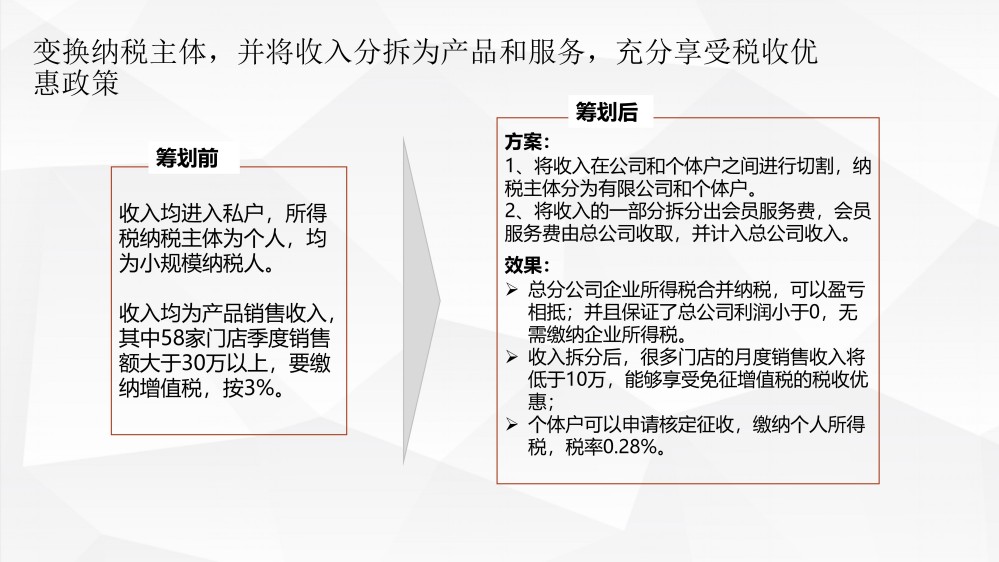 变换纳税主体，并将收入分拆为产品和服务，充分享受税收优惠政策

筹划前

收入均进入私户，所得税纳税主体为个人，均为小规模纳税人。

收入均为产品销售收入，其中58家门店季度销售额大于30万以上，要缴纳增值税，按3%。

筹划后

方案：
1、将收入在公司和个体户之间进行切割，纳税主体分为有限公司和个体户。
2、将收入的一部分拆分出会员服务费，会员服务费由总公司收取，并计入总公司收入。

效果：
➢ 总分公司企业所得税合并纳税，可以盈亏相抵；并且保证了总公司利润小于0，无需缴纳企业所得税。
➢ 收入拆分后，很多门店的月度销售收入将低于10万，能够享受免征增值税的税收优惠；
➢ 个体户可以申请核定征收，缴纳个人所得税，税率0.28%。